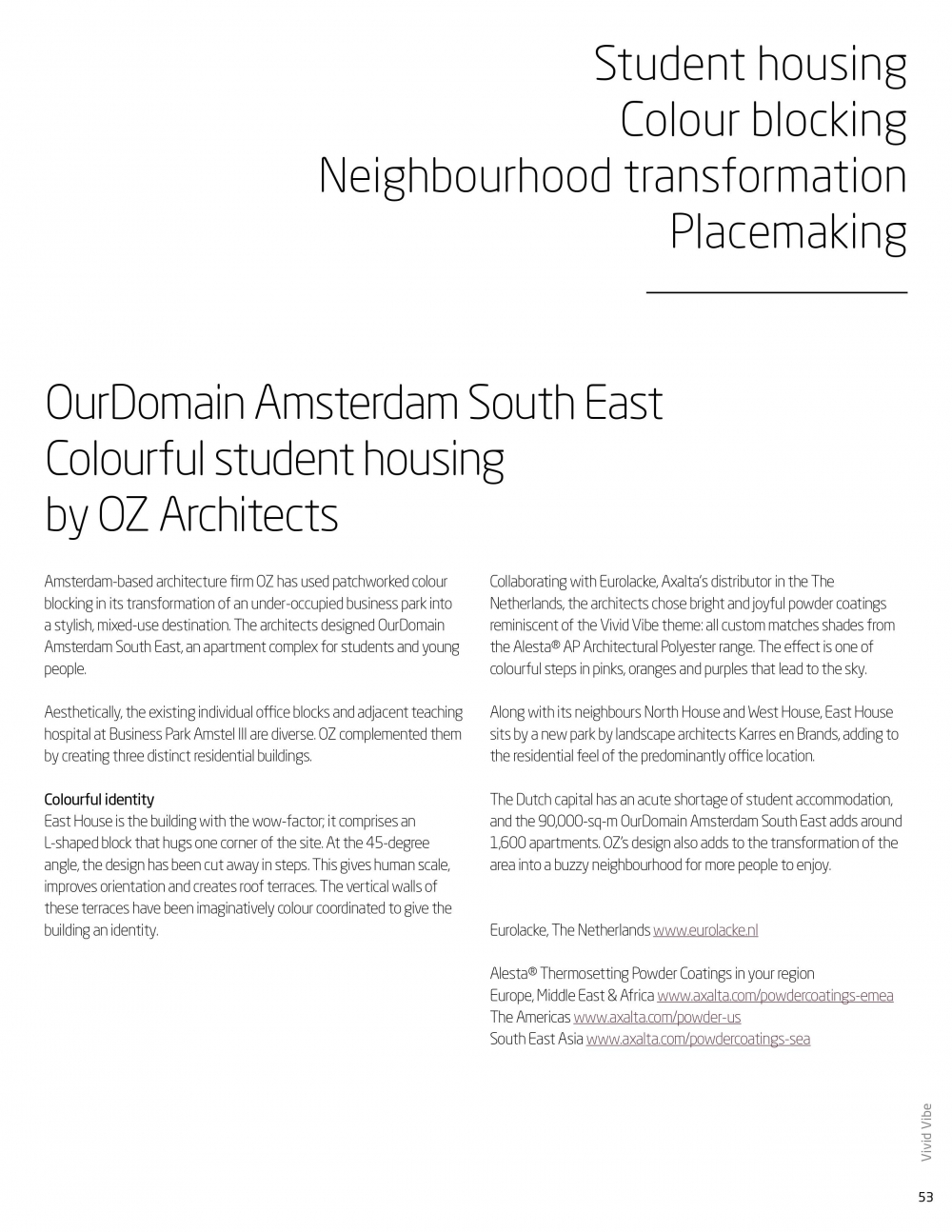 Student housing
Colour blocking
Neighbourhood transformation
Placemaking

OurDomain Amsterdam South East
Colourful student housing
by OZ Architects

Amsterdam-based architecture firm OZ has used patchworked colour blocking in its transformation of an under-occupied business park into a stylish, mixed-use destination. The architects designed OurDomain Amsterdam South East, an apartment complex for students and young people.

Aesthetically, the existing individual office blocks and adjacent teaching hospital at Business Park Amstel III are diverse. OZ complemented them by creating three distinct residential buildings.

Colourful identity
East House is the building with the wow-factor; it comprises an L-shaped block that hugs one corner of the site. At the 45-degree angle, the design has been cut away in steps. This gives human scale, improves orientation and creates roof terraces. The vertical walls of these terraces have been imaginatively colour coordinated to give the building an identity.

Collaborating with Eurolacke, Axalta's distributor in the The Netherlands, the architects chose bright and joyful powder coatings reminiscent of the Vivid Vibe theme: all custom matches shades from the Alesta® AP Architectural Polyester range. The effect is one of colourful steps in pinks, oranges and purples that lead to the sky.

Along with its neighbours North House and West House, East House sits by a new park by landscape architects Karres en Brands, adding to the residential feel of the predominantly office location.

The Dutch capital has an acute shortage of student accommodation, and the 90,000-sq-m OurDomain Amsterdam South East adds around 1,600 apartments. OZ's design also adds to the transformation of the area into a buzzy neighbourhood for more people to enjoy.

Eurolacke, The Netherlands www.eurolacke.nl

Alesta® Thermosetting Powder Coatings in your region
Europe, Middle East & Africa www.axalta.com/powdercoatings-emea
The Americas www.axalta.com/powder-us
South East Asia www.axalta.com/powdercoatings-sea

Vivid Vibe

53